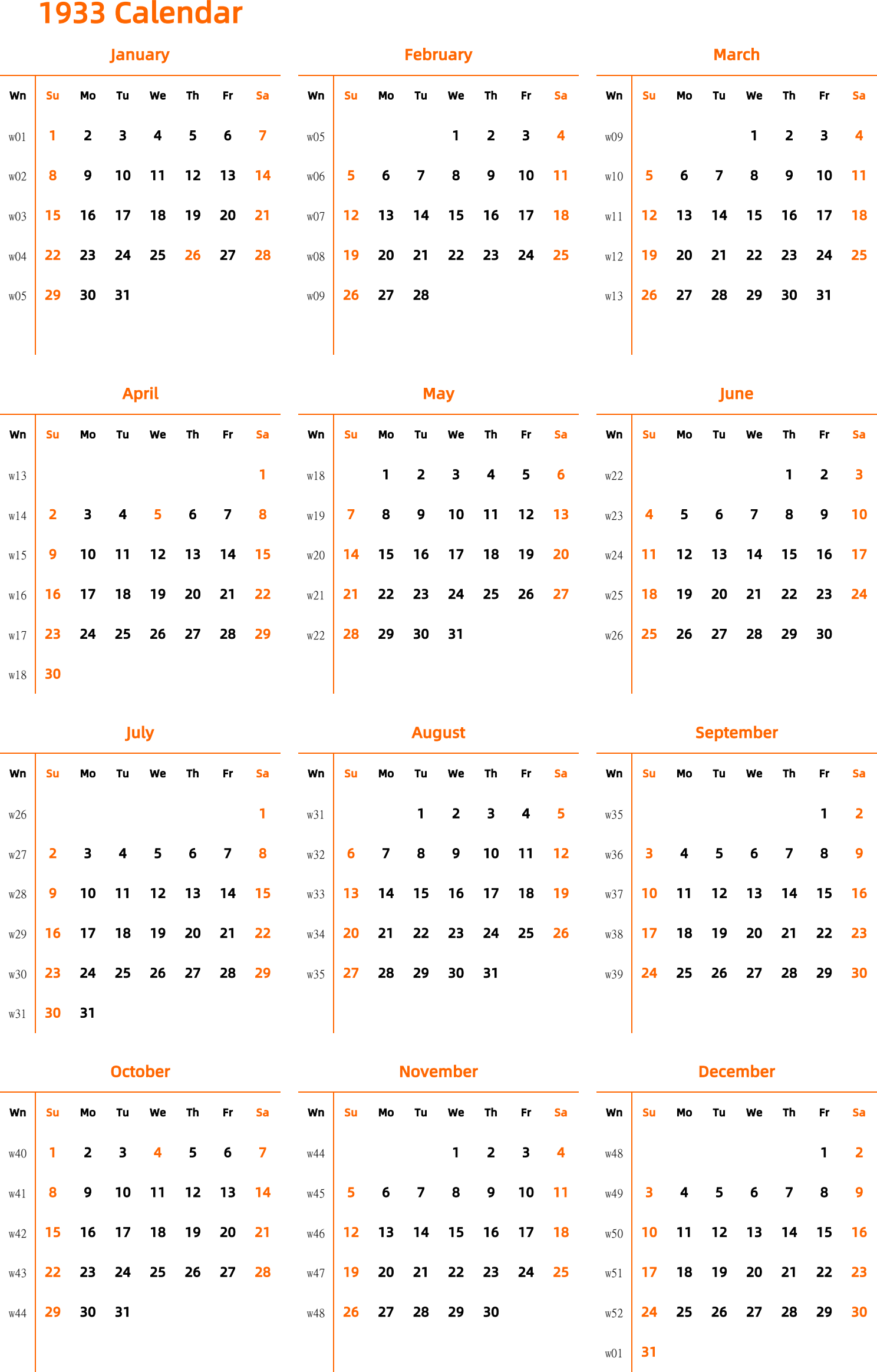 1933 Calendar

January

| Wn | Su | Mo | Tu | We | Th | Fr | Sa |
|---|---|---|---|---|---|---|---|
| w01 | 1 | 2 | 3 | 4 | 5 | 6 | 7 |
| w02 | 8 | 9 | 10 | 11 | 12 | 13 | 14 |
| w03 | 15 | 16 | 17 | 18 | 19 | 20 | 21 |
| w04 | 22 | 23 | 24 | 25 | 26 | 27 | 28 |
| w05 | 29 | 30 | 31 | | | | |

February

| Wn | Su | Mo | Tu | We | Th | Fr | Sa |
|---|---|---|---|---|---|---|---|
| w05 | | | | 1 | 2 | 3 | 4 |
| w06 | 5 | 6 | 7 | 8 | 9 | 10 | 11 |
| w07 | 12 | 13 | 14 | 15 | 16 | 17 | 18 |
| w08 | 19 | 20 | 21 | 22 | 23 | 24 | 25 |
| w09 | 26 | 27 | 28 | | | | |

March

| Wn | Su | Mo | Tu | We | Th | Fr | Sa |
|---|---|---|---|---|---|---|---|
| w09 | | | | 1 | 2 | 3 | 4 |
| w10 | 5 | 6 | 7 | 8 | 9 | 10 | 11 |
| w11 | 12 | 13 | 14 | 15 | 16 | 17 | 18 |
| w12 | 19 | 20 | 21 | 22 | 23 | 24 | 25 |
| w13 | 26 | 27 | 28 | 29 | 30 | 31 | |

April

| Wn | Su | Mo | Tu | We | Th | Fr | Sa |
|---|---|---|---|---|---|---|---|
| w13 | | | | | | | 1 |
| w14 | 2 | 3 | 4 | 5 | 6 | 7 | 8 |
| w15 | 9 | 10 | 11 | 12 | 13 | 14 | 15 |
| w16 | 16 | 17 | 18 | 19 | 20 | 21 | 22 |
| w17 | 23 | 24 | 25 | 26 | 27 | 28 | 29 |
| w18 | 30 | | | | | | |

May

| Wn | Su | Mo | Tu | We | Th | Fr | Sa |
|---|---|---|---|---|---|---|---|
| w18 | | 1 | 2 | 3 | 4 | 5 | 6 |
| w19 | 7 | 8 | 9 | 10 | 11 | 12 | 13 |
| w20 | 14 | 15 | 16 | 17 | 18 | 19 | 20 |
| w21 | 21 | 22 | 23 | 24 | 25 | 26 | 27 |
| w22 | 28 | 29 | 30 | 31 | | | |

June

| Wn | Su | Mo | Tu | We | Th | Fr | Sa |
|---|---|---|---|---|---|---|---|
| w22 | | | | | 1 | 2 | 3 |
| w23 | 4 | 5 | 6 | 7 | 8 | 9 | 10 |
| w24 | 11 | 12 | 13 | 14 | 15 | 16 | 17 |
| w25 | 18 | 19 | 20 | 21 | 22 | 23 | 24 |
| w26 | 25 | 26 | 27 | 28 | 29 | 30 | |

July

| Wn | Su | Mo | Tu | We | Th | Fr | Sa |
|---|---|---|---|---|---|---|---|
| w26 | | | | | | | 1 |
| w27 | 2 | 3 | 4 | 5 | 6 | 7 | 8 |
| w28 | 9 | 10 | 11 | 12 | 13 | 14 | 15 |
| w29 | 16 | 17 | 18 | 19 | 20 | 21 | 22 |
| w30 | 23 | 24 | 25 | 26 | 27 | 28 | 29 |
| w31 | 30 | 31 | | | | | |

August

| Wn | Su | Mo | Tu | We | Th | Fr | Sa |
|---|---|---|---|---|---|---|---|
| w31 | | | 1 | 2 | 3 | 4 | 5 |
| w32 | 6 | 7 | 8 | 9 | 10 | 11 | 12 |
| w33 | 13 | 14 | 15 | 16 | 17 | 18 | 19 |
| w34 | 20 | 21 | 22 | 23 | 24 | 25 | 26 |
| w35 | 27 | 28 | 29 | 30 | 31 | | |

September

| Wn | Su | Mo | Tu | We | Th | Fr | Sa |
|---|---|---|---|---|---|---|---|
| w35 | | | | | | 1 | 2 |
| w36 | 3 | 4 | 5 | 6 | 7 | 8 | 9 |
| w37 | 10 | 11 | 12 | 13 | 14 | 15 | 16 |
| w38 | 17 | 18 | 19 | 20 | 21 | 22 | 23 |
| w39 | 24 | 25 | 26 | 27 | 28 | 29 | 30 |

October

| Wn | Su | Mo | Tu | We | Th | Fr | Sa |
|---|---|---|---|---|---|---|---|
| w40 | 1 | 2 | 3 | 4 | 5 | 6 | 7 |
| w41 | 8 | 9 | 10 | 11 | 12 | 13 | 14 |
| w42 | 15 | 16 | 17 | 18 | 19 | 20 | 21 |
| w43 | 22 | 23 | 24 | 25 | 26 | 27 | 28 |
| w44 | 29 | 30 | 31 | | | | |

November

| Wn | Su | Mo | Tu | We | Th | Fr | Sa |
|---|---|---|---|---|---|---|---|
| w44 | | | | 1 | 2 | 3 | 4 |
| w45 | 5 | 6 | 7 | 8 | 9 | 10 | 11 |
| w46 | 12 | 13 | 14 | 15 | 16 | 17 | 18 |
| w47 | 19 | 20 | 21 | 22 | 23 | 24 | 25 |
| w48 | 26 | 27 | 28 | 29 | 30 | | |

December

| Wn | Su | Mo | Tu | We | Th | Fr | Sa |
|---|---|---|---|---|---|---|---|
| w48 | | | | | | 1 | 2 |
| w49 | 3 | 4 | 5 | 6 | 7 | 8 | 9 |
| w50 | 10 | 11 | 12 | 13 | 14 | 15 | 16 |
| w51 | 17 | 18 | 19 | 20 | 21 | 22 | 23 |
| w52 | 24 | 25 | 26 | 27 | 28 | 29 | 30 |
| w01 | 31 | | | | | | |